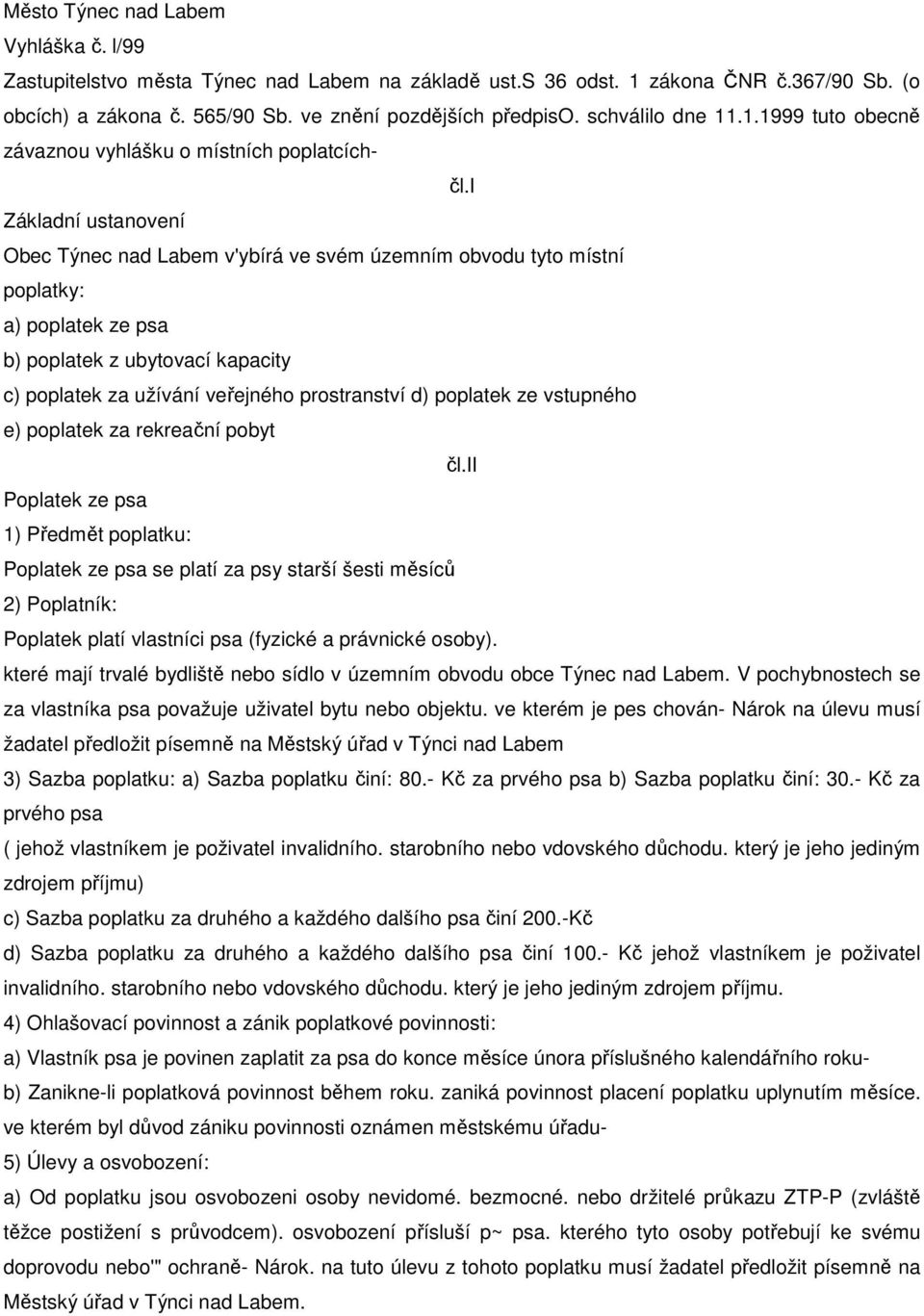 Město Týnec nad Labem
Vyhláška č. l/99
Zastupitelstvo města Týnec nad Labem na základě ust.S 36 odst. 1 zákona ČNR č.367/90 Sb. (o obcích) a zákona č. 565/90 Sb. ve znění pozdějších předpisO. schválilo dne 11.1.1999 tuto obecně závaznou vyhlášku o místních poplatcích-

čl.I

Základní ustanovení
Obec Týnec nad Labem v'ybírá ve svém územním obvodu tyto místní poplatky:
a) poplatek ze psa
b) poplatek z ubytovací kapacity
c) poplatek za užívání veřejného prostranství d) poplatek ze vstupného
e) poplatek za rekreační pobyt

čl.II

Poplatek ze psa
1) Předmět poplatku:
Poplatek ze psa se platí za psy starší šesti měsíců
2) Poplatník:
Poplatek platí vlastníci psa (fyzické a právnické osoby). které mají trvalé bydliště nebo sídlo v územním obvodu obce Týnec nad Labem. V pochybnostech se za vlastníka psa považuje uživatel bytu nebo objektu. ve kterém je pes chován- Nárok na úlevu musí žadatel předložit písemně na Městský úřad v Týnci nad Labem
3) Sazba poplatku: a) Sazba poplatku činí: 80.- Kč za prvého psa b) Sazba poplatku činí: 30.- Kč za prvého psa
( jehož vlastníkem je poživatel invalidního. starobního nebo vdovského důchodu. který je jeho jediným zdrojem příjmu)
c) Sazba poplatku za druhého a každého dalšího psa činí 200.-Kč
d) Sazba poplatku za druhého a každého dalšího psa činí 100.- Kč jehož vlastníkem je poživatel invalidního. starobního nebo vdovského důchodu. který je jeho jediným zdrojem příjmu.
4) Ohlašovací povinnost a zánik poplatkové povinnosti:
a) Vlastník psa je povinen zaplatit za psa do konce měsíce února příslušného kalendářního roku-
b) Zanikne-li poplatková povinnost během roku. zaniká povinnost placení poplatku uplynutím měsíce. ve kterém byl důvod zániku povinnosti oznámen městskému úřadu-
5) Úlevy a osvobození:
a) Od poplatku jsou osvobozeni osoby nevidomé. bezmocné. nebo držitelé průkazu ZTP-P (zvláště těžce postižení s průvodcem). osvobození přísluší p~ psa. kterého tyto osoby potřebují ke svému doprovodu nebo'" ochraně- Nárok. na tuto úlevu z tohoto poplatku musí žadatel předložit písemně na Městský úřad v Týnci nad Labem.